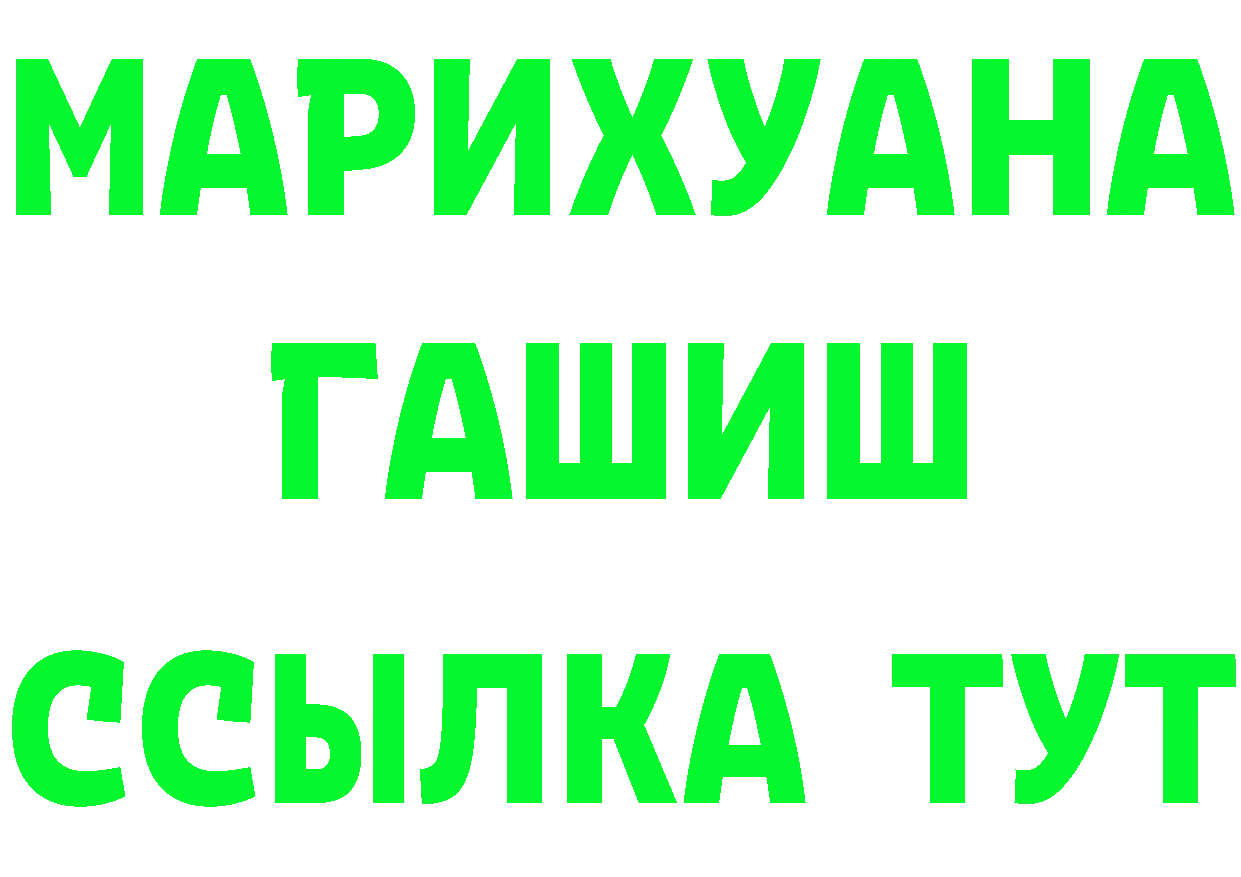 МАРИХУАНА
ГАШИШ
ССЫЛКА ТУТ